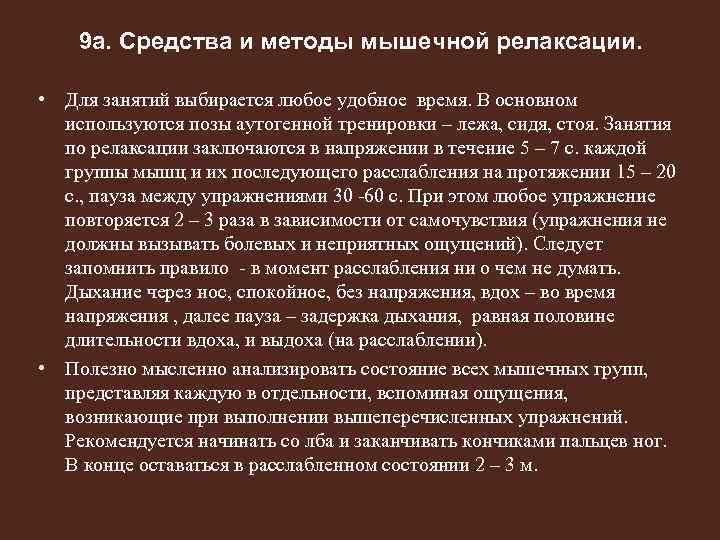 9а. Средства и методы мышечной релаксации.

• Для занятий выбирается любое удобное время. В основном используются позы аутогенной тренировки – лежа, сидя, стоя. Занятия по релаксации заключаются в напряжении в течение 5 – 7 с. каждой группы мышц и их последующего расслабления на протяжении 15 – 20 с., пауза между упражнениями 30 -60 с. При этом любое упражнение повторяется 2 – 3 раза в зависимости от самочувствия (упражнения не должны вызывать болевых и неприятных ощущений). Следует запомнить правило - в момент расслабления ни о чем не думать. Дыхание через нос, спокойное, без напряжения, вдох – во время напряжения , далее пауза – задержка дыхания, равная половине длительности вдоха, и выдоха (на расслаблении).
• Полезно мысленно анализировать состояние всех мышечных групп, представляя каждую в отдельности, вспоминая ощущения, возникающие при выполнении вышеперечисленных упражнений. Рекомендуется начинать со лба и заканчивать кончиками пальцев ног. В конце оставаться в расслабленном состоянии 2 – 3 м.